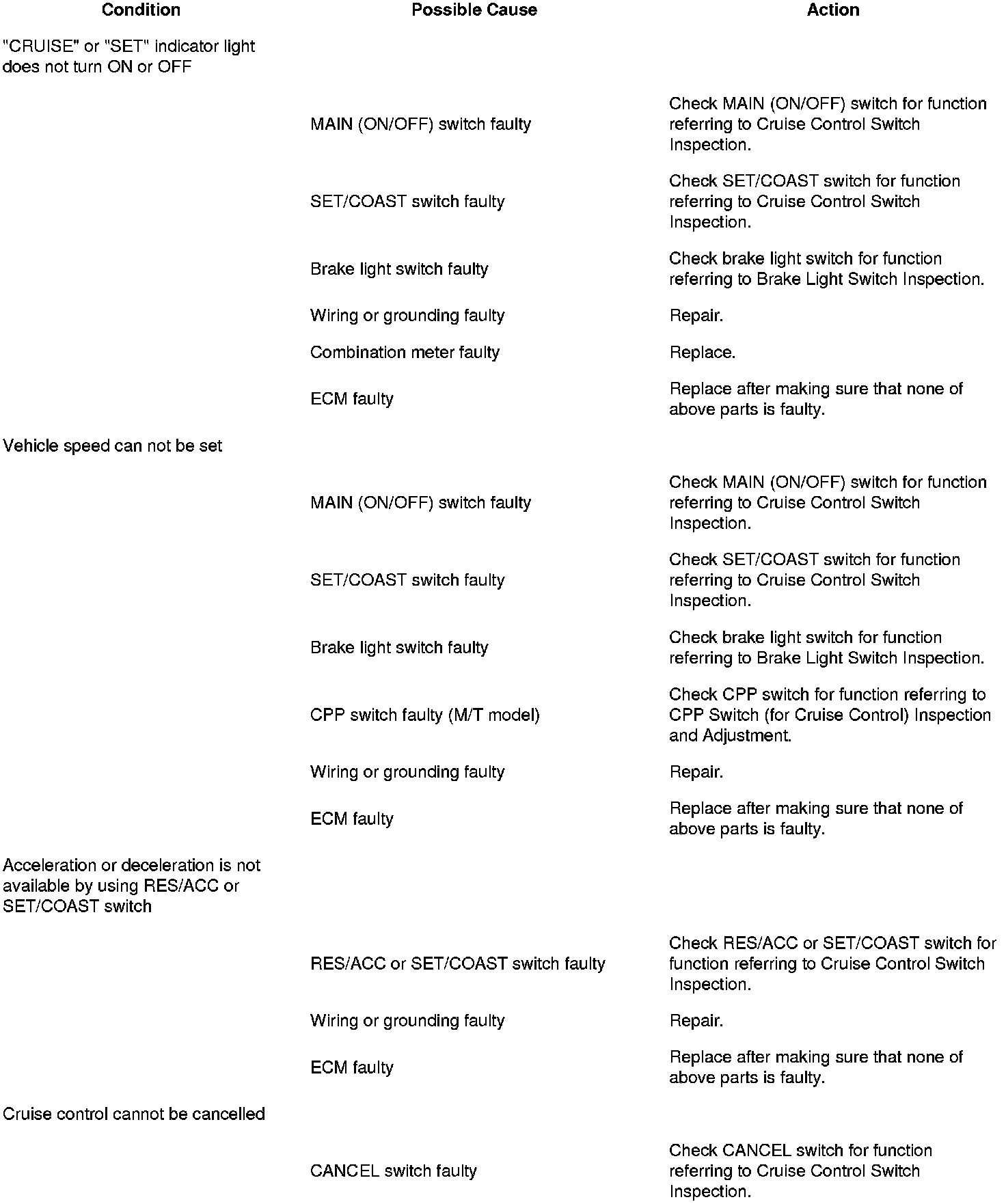 | Condition | Possible Cause | Action |
|---|---|---|
| "CRUISE" or "SET" indicator light does not turn ON or OFF | | |
| | MAIN (ON/OFF) switch faulty | Check MAIN (ON/OFF) switch for function referring to Cruise Control Switch Inspection. |
| | SET/COAST switch faulty | Check SET/COAST switch for function referring to Cruise Control Switch Inspection. |
| | Brake light switch faulty | Check brake light switch for function referring to Brake Light Switch Inspection. |
| | Wiring or grounding faulty | Repair. |
| | Combination meter faulty | Replace. |
| | ECM faulty | Replace after making sure that none of above parts is faulty. |
| Vehicle speed can not be set | | |
| | MAIN (ON/OFF) switch faulty | Check MAIN (ON/OFF) switch for function referring to Cruise Control Switch Inspection. |
| | SET/COAST switch faulty | Check SET/COAST switch for function referring to Cruise Control Switch Inspection. |
| | Brake light switch faulty | Check brake light switch for function referring to Brake Light Switch Inspection. |
| | CPP switch faulty (M/T model) | Check CPP switch for function referring to CPP Switch (for Cruise Control) Inspection and Adjustment. |
| | Wiring or grounding faulty | Repair. |
| | ECM faulty | Replace after making sure that none of above parts is faulty. |
| Acceleration or deceleration is not available by using RES/ACC or SET/COAST switch | | |
| | RES/ACC or SET/COAST switch faulty | Check RES/ACC or SET/COAST switch for function referring to Cruise Control Switch Inspection. |
| | Wiring or grounding faulty | Repair. |
| | ECM faulty | Replace after making sure that none of above parts is faulty. |
| Cruise control cannot be cancelled | | |
| | CANCEL switch faulty | Check CANCEL switch for function referring to Cruise Control Switch Inspection. |